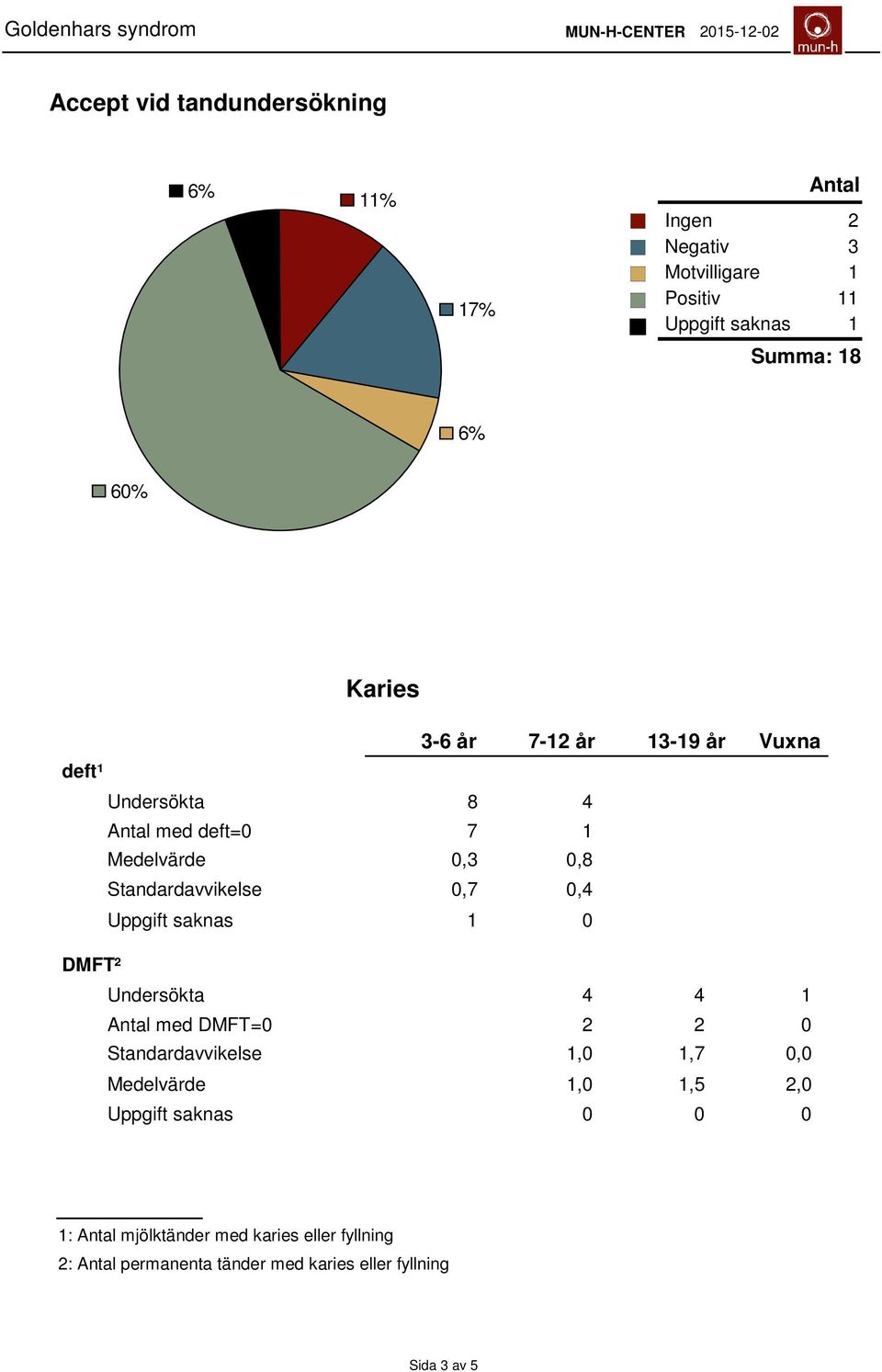 Goldenhars syndrom MUN-H-CENTER 2015-12-02 mun-h

Accept vid tandundersökning

6%
11%
17%
6%
60%

| | Antal |
|---|---|
| Ingen | 2 |
| Negativ | 3 |
| Motvilligare | 1 |
| Positiv | 11 |
| Uppgift saknas | 1 |

Summa: 18

Karies

| | 3-6 år | 7-12 år | 13-19 år | Vuxna |
|---|---|---|---|---|
| deft¹ | | | | |
| Undersökta | 8 | 4 | | |
| Antal med deft=0 | 7 | 1 | | |
| Medelvärde | 0,3 | 0,8 | | |
| Standardavvikelse | 0,7 | 0,4 | | |
| Uppgift saknas | 1 | 0 | | |
| DMFT² | | | | |
| Undersökta | | 4 | 4 | 1 |
| Antal med DMFT=0 | | 2 | 2 | 0 |
| Standardavvikelse | | 1,0 | 1,7 | 0,0 |
| Medelvärde | | 1,0 | 1,5 | 2,0 |
| Uppgift saknas | | 0 | 0 | 0 |

1: Antal mjölktänder med karies eller fyllning
2: Antal permanenta tänder med karies eller fyllning

Sida 3 av 5